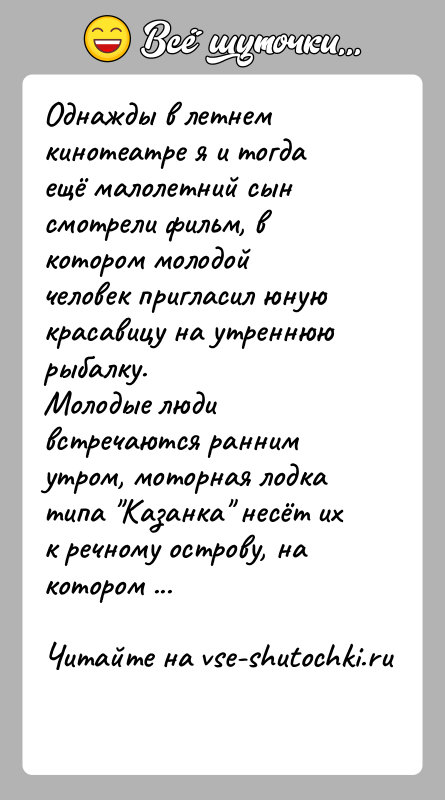 Всё шуточки...

Однажды в летнем кинотеатре я и тогда ещё малолетний сын смотрели фильм, в котором молодой человек пригласил юную красавицу на утреннюю рыбалку.
Молодые люди встречаются ранним утром, моторная лодка типа "Казанка" несёт их к речному острову, на котором ...

Читайте на vse-shutochki.ru